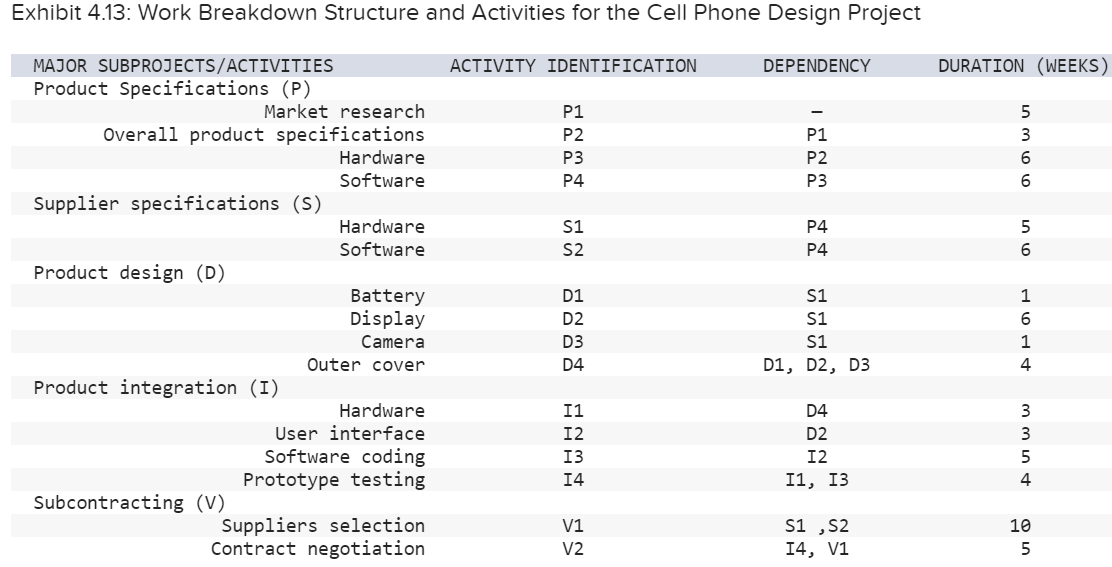 Exhibit 4.13: Work Breakdown Structure and Activities for the Cell Phone Design Project

| MAJOR SUBPROJECTS/ACTIVITIES | ACTIVITY IDENTIFICATION | DEPENDENCY | DURATION (WEEKS) |
|---|---|---|---|
| Product Specifications (P) | | | |
| Market research | P1 | – | 5 |
| Overall product specifications | P2 | P1 | 3 |
| Hardware | P3 | P2 | 6 |
| Software | P4 | P3 | 6 |
| Supplier specifications (S) | | | |
| Hardware | S1 | P4 | 5 |
| Software | S2 | P4 | 6 |
| Product design (D) | | | |
| Battery | D1 | S1 | 1 |
| Display | D2 | S1 | 6 |
| Camera | D3 | S1 | 1 |
| Outer cover | D4 | D1, D2, D3 | 4 |
| Product integration (I) | | | |
| Hardware | I1 | D4 | 3 |
| User interface | I2 | D2 | 3 |
| Software coding | I3 | I2 | 5 |
| Prototype testing | I4 | I1, I3 | 4 |
| Subcontracting (V) | | | |
| Suppliers selection | V1 | S1 ,S2 | 10 |
| Contract negotiation | V2 | I4, V1 | 5 |